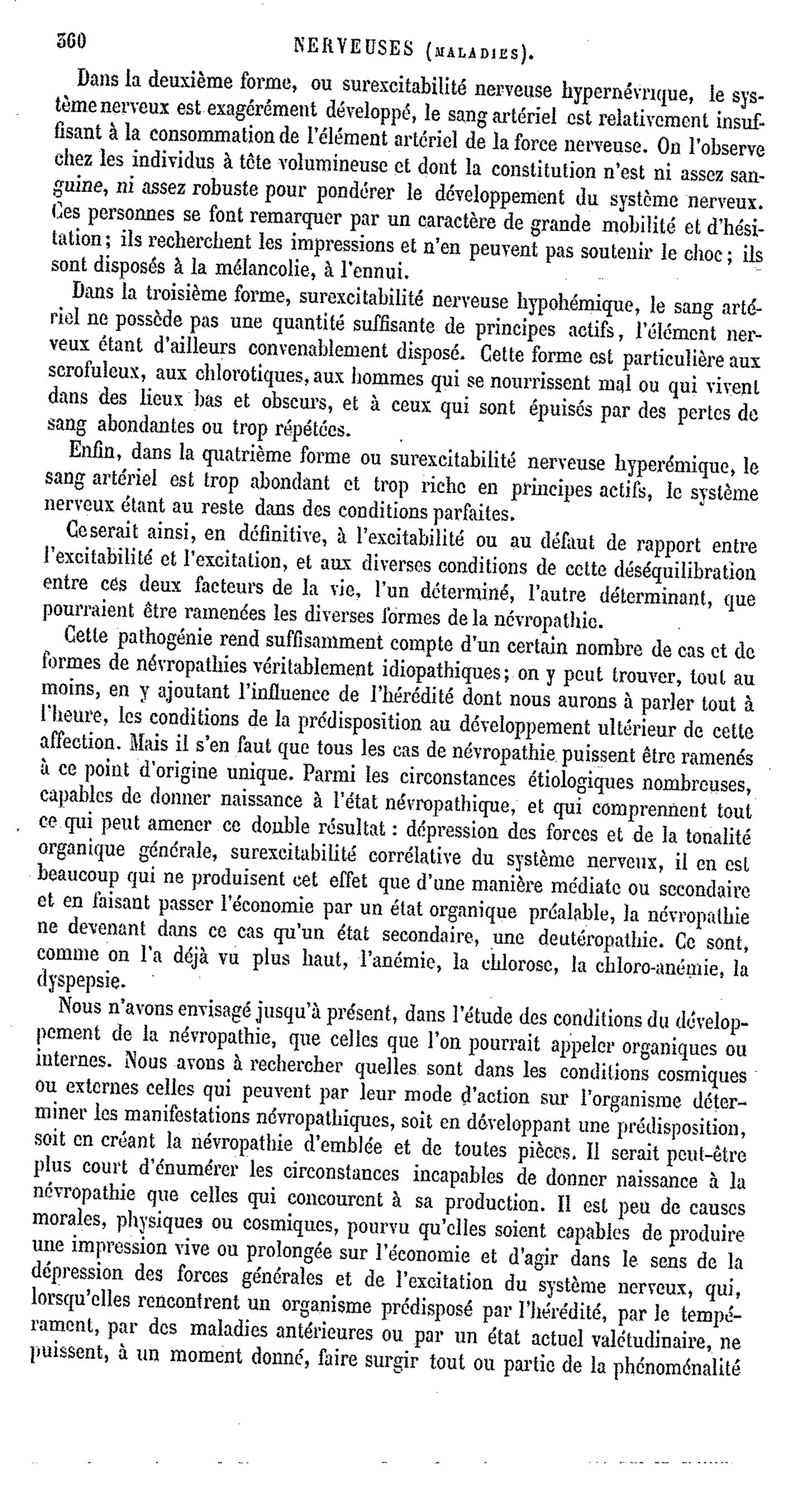 360 NERVEUSES (MALADIES).

Dans la deuxième forme, ou surexcitabilité nerveuse hypernévrique, le système nerveux est exagérément développé, le sang artériel est relativement insuffisant à la consommation de l'élément artériel de la force nerveuse. On l'observe chez les individus à tête volumineuse et dont la constitution n'est ni assez sanguine, ni assez robuste pour pondérer le développement du système nerveux. Ces personnes se font remarquer par un caractère de grande mobilité et d'hésitation; ils recherchent les impressions et n'en peuvent pas soutenir le choc; ils sont disposés à la mélancolie, à l'ennui.

Dans la troisième forme, surexcitabilité nerveuse hypohémique, le sang artériel ne possède pas une quantité suffisante de principes actifs, l'élément nerveux étant d'ailleurs convenablement disposé. Cette forme est particulière aux scrofuleux, aux chlorotiques, aux hommes qui se nourrissent mal ou qui vivent dans des lieux bas et obscurs, et à ceux qui sont épuisés par des pertes de sang abondantes ou trop répétées.

Enfin, dans la quatrième forme ou surexcitabilité nerveuse hyperémique, le sang artériel est trop abondant et trop riche en principes actifs, le système nerveux étant au reste dans des conditions parfaites.

Ce serait ainsi, en définitive, à l'excitabilité ou au défaut de rapport entre l'excitabilité et l'excitation, et aux diverses conditions de cette déséquilibration entre ces deux facteurs de la vie, l'un déterminé, l'autre déterminant, que pourraient être ramenées les diverses formes de la névropathie.

Cette pathogénie rend suffisamment compte d'un certain nombre de cas et de formes de névropathies véritablement idiopathiques; on y peut trouver, tout au moins, en y ajoutant l'influence de l'hérédité dont nous aurons à parler tout à l'heure, les conditions de la prédisposition au développement ultérieur de cette affection. Mais il s'en faut que tous les cas de névropathie puissent être ramenés à ce point d'origine unique. Parmi les circonstances étiologiques nombreuses, capables de donner naissance à l'état névropathique, et qui comprennent tout ce qui peut amener ce double résultat : dépression des forces et de la tonalité organique générale, surexcitabilité corrélative du système nerveux, il en est beaucoup qui ne produisent cet effet que d'une manière médiate ou secondaire et en faisant passer l'économie par un état organique préalable, la névropathie ne devenant dans ce cas qu'un état secondaire, une deutéropathie. Ce sont, comme on l'a déjà vu plus haut, l'anémie, la chlorose, la chloro-anémie, la dyspepsie.

Nous n'avons envisagé jusqu'à présent, dans l'étude des conditions du développement de la névropathie, que celles que l'on pourrait appeler organiques ou internes. Nous avons à rechercher quelles sont dans les conditions cosmiques ou externes celles qui peuvent par leur mode d'action sur l'organisme déterminer les manifestations névropathiques, soit en développant une prédisposition, soit en créant la névropathie d'emblée et de toutes pièces. Il serait peut-être plus court d'énumérer les circonstances incapables de donner naissance à la névropathie que celles qui concourent à sa production. Il est peu de causes morales, physiques ou cosmiques, pourvu qu'elles soient capables de produire une impression vive ou prolongée sur l'économie et d'agir dans le sens de la dépression des forces générales et de l'excitation du système nerveux, qui, lorsqu'elles rencontrent un organisme prédisposé par l'hérédité, par le tempérament, par des maladies antérieures ou par un état actuel valétudinaire, ne puissent, à un moment donné, faire surgir tout ou partie de la phénoménalité